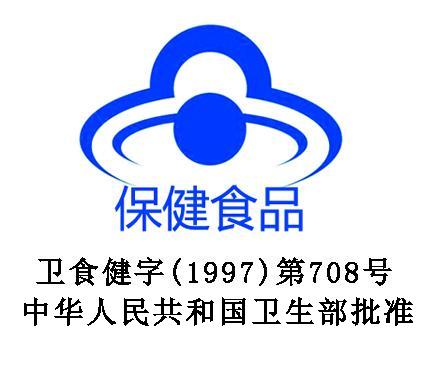 保健食品

卫食健字(1997)第708号
中华人民共和国卫生部批准